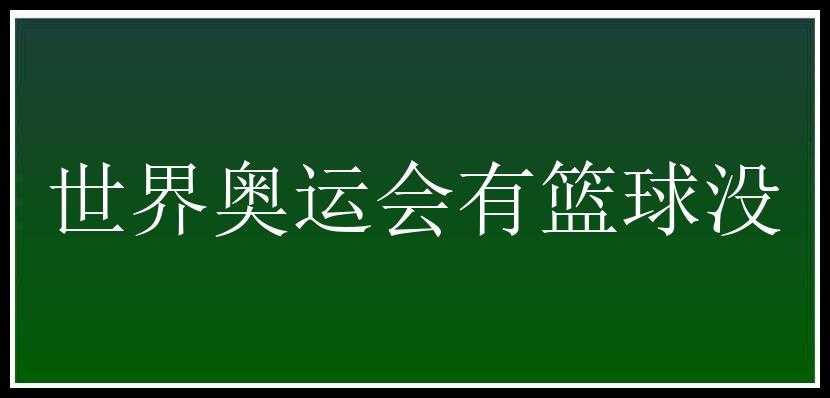 世界奥运会有篮球没